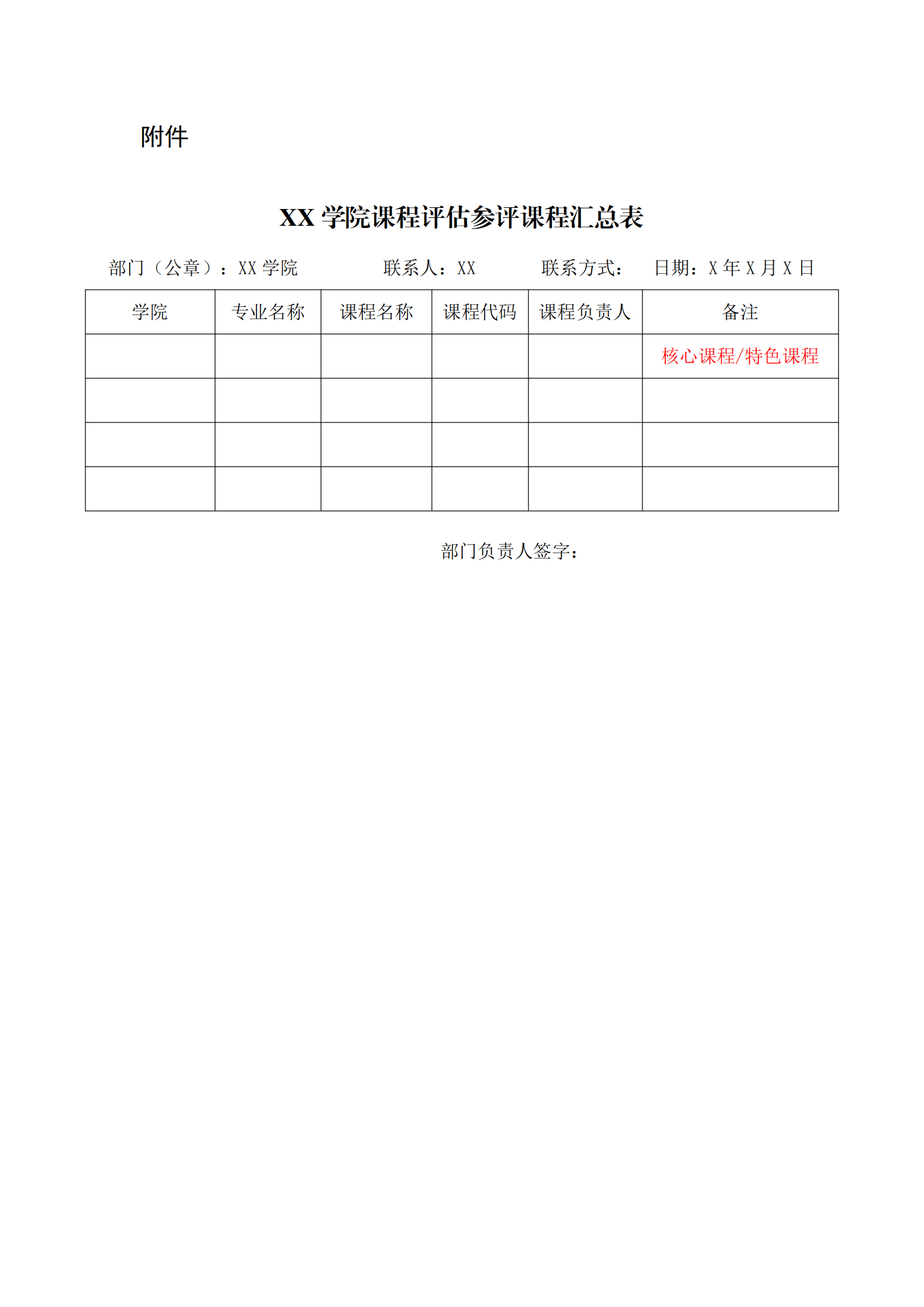 附件

XX 学院课程评估参评课程汇总表

部门（公章）：XX 学院　　联系人：XX　　联系方式：　　日期：X 年 X 月 X 日

| 学院 | 专业名称 | 课程名称 | 课程代码 | 课程负责人 | 备注 |
|---|---|---|---|---|---|
|  |  |  |  |  | 核心课程/特色课程 |
|  |  |  |  |  |  |
|  |  |  |  |  |  |
|  |  |  |  |  |  |

部门负责人签字：